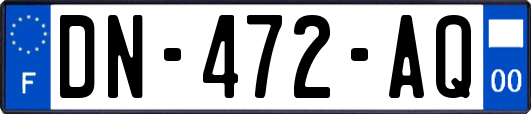 F
DN-472-AQ
00